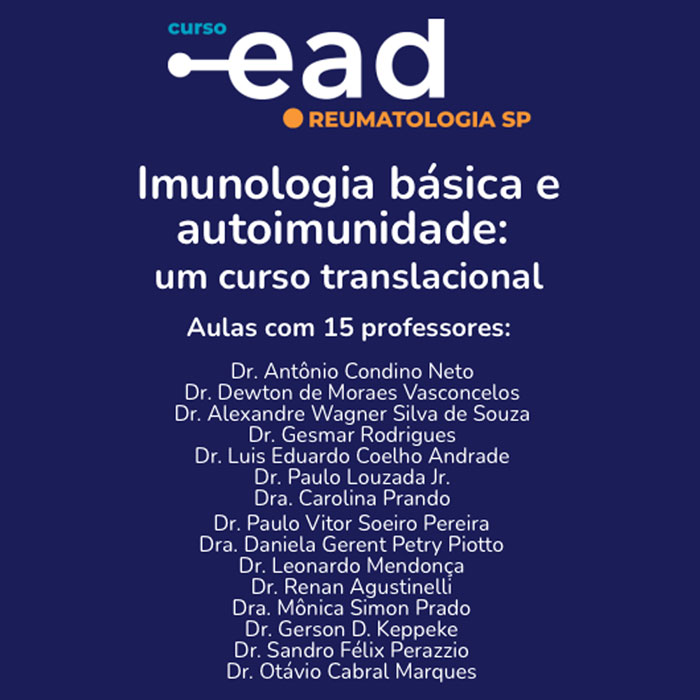 curso
ead
REUMATOLOGIA SP

Imunologia básica e autoimunidade:
um curso translacional

Aulas com 15 professores:

Dr. Antônio Condino Neto
Dr. Dewton de Moraes Vasconcelos
Dr. Alexandre Wagner Silva de Souza
Dr. Gesmar Rodrigues
Dr. Luis Eduardo Coelho Andrade
Dr. Paulo Louzada Jr.
Dra. Carolina Prando
Dr. Paulo Vitor Soeiro Pereira
Dra. Daniela Gerent Petry Piotto
Dr. Leonardo Mendonça
Dr. Renan Agustinelli
Dra. Mônica Simon Prado
Dr. Gerson D. Keppeke
Dr. Sandro Félix Perazzio
Dr. Otávio Cabral Marques